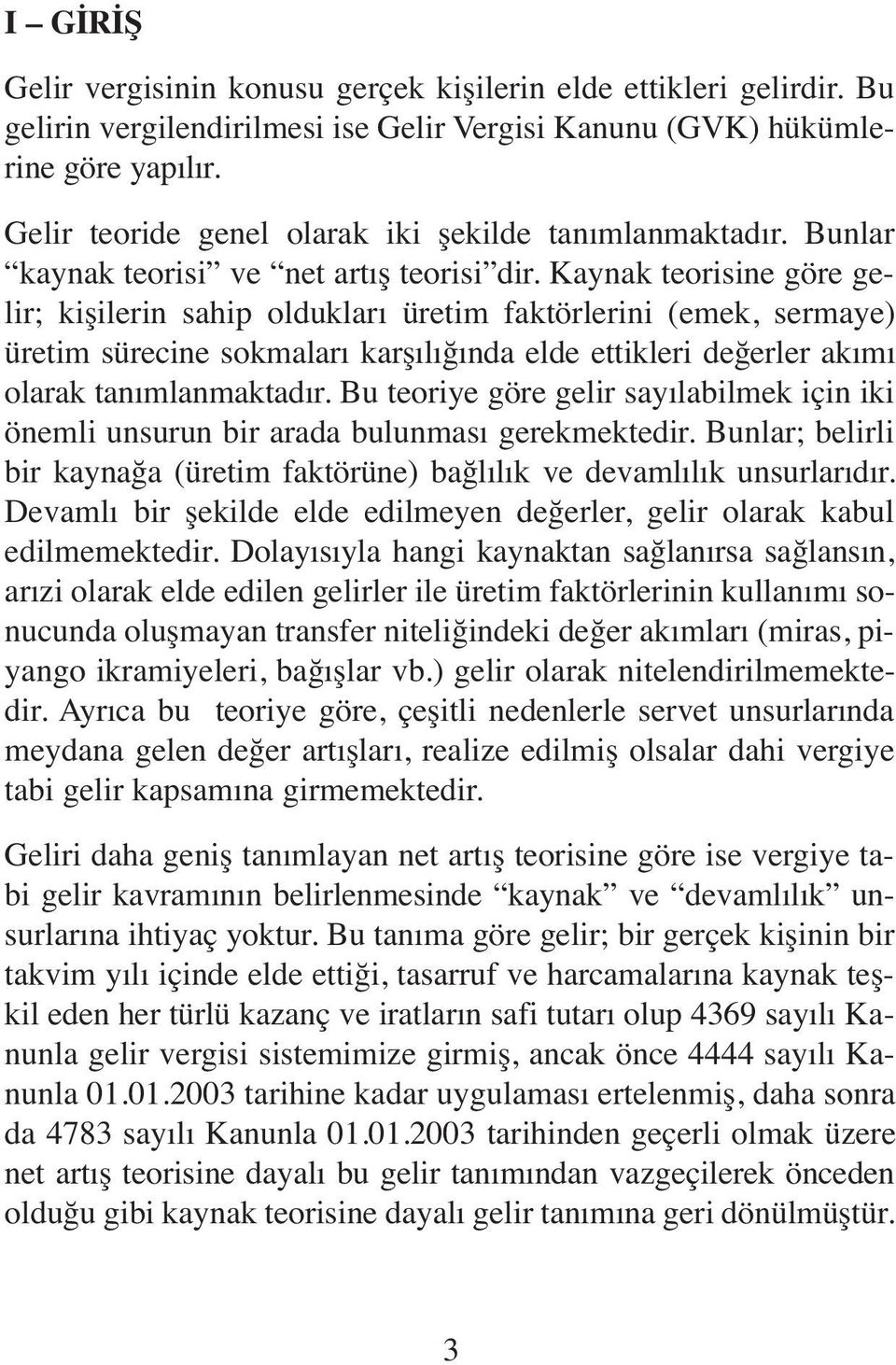 I – GİRİŞ

Gelir vergisinin konusu gerçek kişilerin elde ettikleri gelirdir. Bu gelirin vergilendirilmesi ise Gelir Vergisi Kanunu (GVK) hükümlerine göre yapılır.

Gelir teoride genel olarak iki şekilde tanımlanmaktadır. Bunlar “kaynak teorisi” ve “net artış teorisi”dir. Kaynak teorisine göre gelir; kişilerin sahip oldukları üretim faktörlerini (emek, sermaye) üretim sürecine sokmaları karşılığında elde ettikleri değerler akımı olarak tanımlanmaktadır. Bu teoriye göre gelir sayılabilmek için iki önemli unsurun bir arada bulunması gerekmektedir. Bunlar; belirli bir kaynağa (üretim faktörüne) bağlılık ve devamlılık unsurlarıdır. Devamlı bir şekilde elde edilmeyen değerler, gelir olarak kabul edilmemektedir. Dolayısıyla hangi kaynaktan sağlanırsa sağlansın, arızi olarak elde edilen gelirler ile üretim faktörlerinin kullanımı sonucunda oluşmayan transfer niteliğindeki değer akımları (miras, piyango ikramiyeleri, bağışlar vb.) gelir olarak nitelendirilmemektedir. Ayrıca bu teoriye göre, çeşitli nedenlerle servet unsurlarında meydana gelen değer artışları, realize edilmiş olsalar dahi vergiye tabi gelir kapsamına girmemektedir.

Geliri daha geniş tanımlayan net artış teorisine göre ise vergiye tabi gelir kavramının belirlenmesinde “kaynak” ve “devamlılık” unsurlarına ihtiyaç yoktur. Bu tanıma göre gelir; bir gerçek kişinin bir takvim yılı içinde elde ettiği, tasarruf ve harcamalarına kaynak teşkil eden her türlü kazanç ve iratların safi tutarı olup 4369 sayılı Kanunla gelir vergisi sistemimize girmiş, ancak önce 4444 sayılı Kanunla 01.01.2003 tarihine kadar uygulaması ertelenmiş, daha sonra da 4783 sayılı Kanunla 01.01.2003 tarihinden geçerli olmak üzere net artış teorisine dayalı bu gelir tanımından vazgeçilerek önceden olduğu gibi kaynak teorisine dayalı gelir tanımına geri dönülmüştür.

3